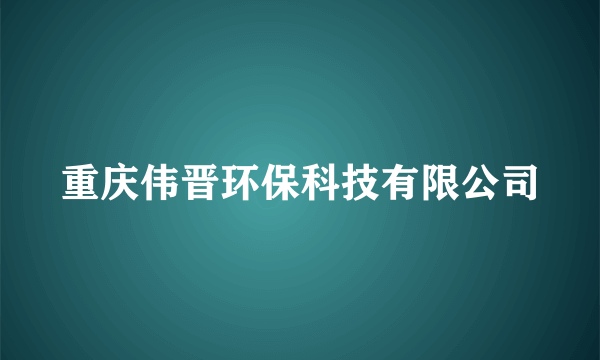 重庆伟晋环保科技有限公司